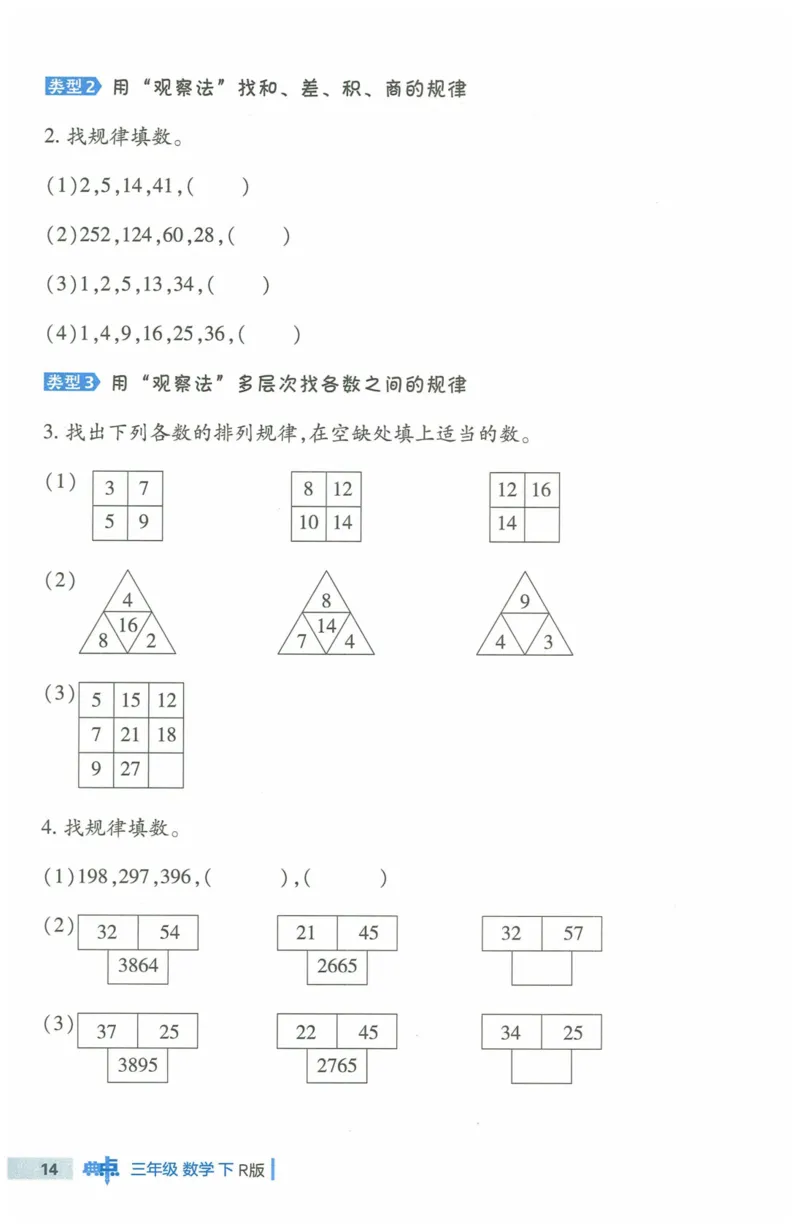 类型2 用“观察法”找和、差、积、商的规律

2.找规律填数。

(1)2,5,14,41,(    )

(2)252,124,60,28,(    )

(3)1,2,5,13,34,(    )

(4)1,4,9,16,25,36,(    )

类型3 用“观察法”多层次找各数之间的规律

3.找出下列各数的排列规律,在空缺处填上适当的数。

(1)

| 3 | 7 |
|---|---|
| 5 | 9 |

| 8 | 12 |
|---|---|
| 10 | 14 |

| 12 | 16 |
|---|---|
| 14 |  |

(2)
4
16
8 2

8
14
7 4

9
4 3

(3)

| 5 | 15 | 12 |
|---|---|---|
| 7 | 21 | 18 |
| 9 | 27 |  |

4.找规律填数。

(1)198,297,396,(    ),(    )

(2)
32 54
3864

21 45
2665

32 57

(3)
37 25
3895

22 45
2765

34 25

14 典中点 三年级 数学下 R版